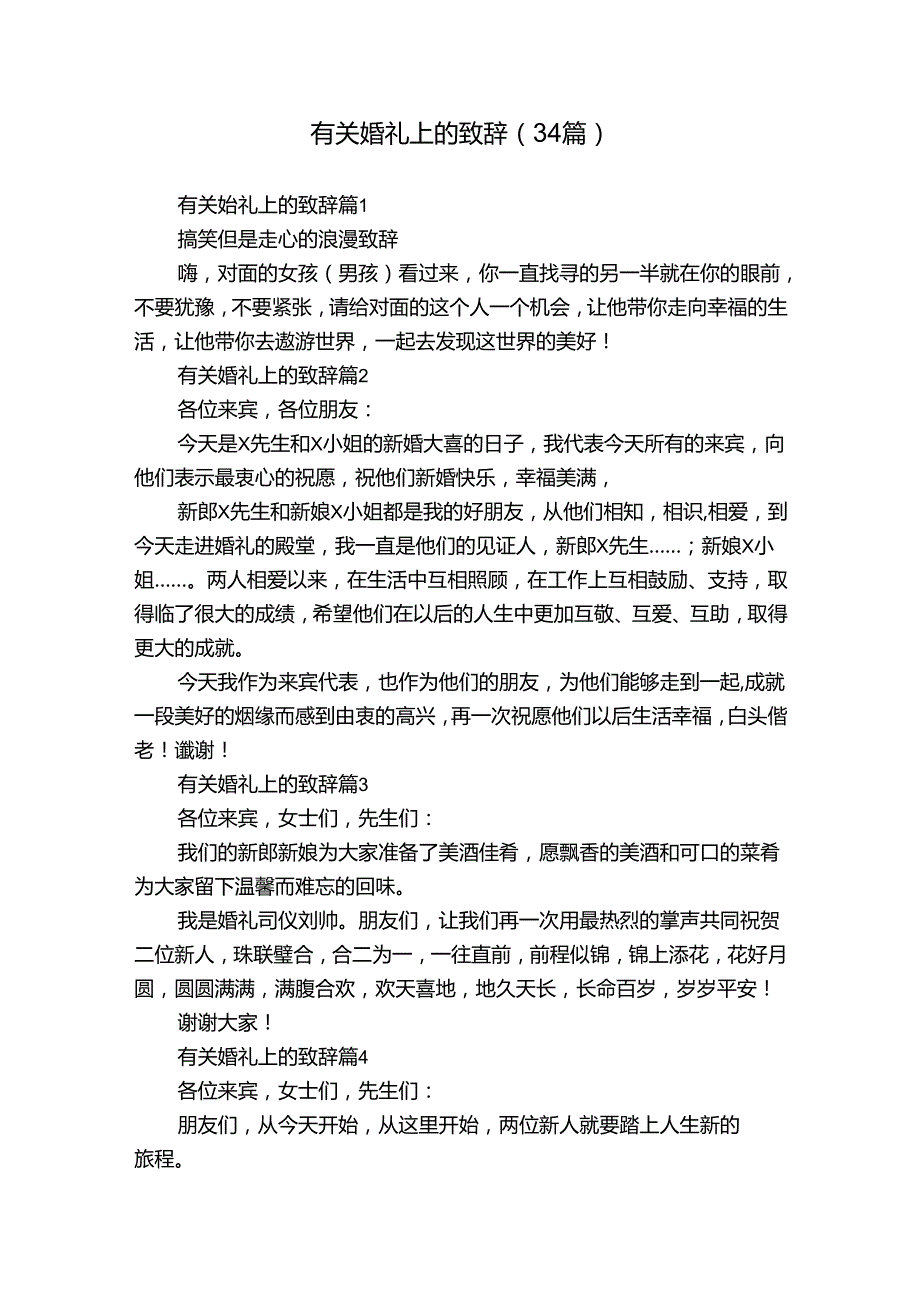 有关婚礼上的致辞（34篇）

有关始礼上的致辞篇1

搞笑但是走心的浪漫致辞

嗨，对面的女孩（男孩）看过来，你一直找寻的另一半就在你的眼前，不要犹豫，不要紧张，请给对面的这个人一个机会，让他带你走向幸福的生活，让他带你去遨游世界，一起去发现这世界的美好！

有关婚礼上的致辞篇2

各位来宾，各位朋友：

今天是X先生和X小姐的新婚大喜的日子，我代表今天所有的来宾，向他们表示最衷心的祝愿，祝他们新婚快乐，幸福美满，

新郎X先生和新娘X小姐都是我的好朋友，从他们相知，相识,相爱，到今天走进婚礼的殿堂，我一直是他们的见证人，新郎X先生……；新娘X小姐……。两人相爱以来，在生活中互相照顾，在工作上互相鼓励、支持，取得临了很大的成绩，希望他们在以后的人生中更加互敬、互爱、互助，取得更大的成就。

今天我作为来宾代表，也作为他们的朋友，为他们能够走到一起,成就一段美好的烟缘而感到由衷的高兴，再一次祝愿他们以后生活幸福，白头偕老！谶谢！

有关婚礼上的致辞篇3

各位来宾，女士们，先生们：

我们的新郎新娘为大家准备了美酒佳肴，愿飘香的美酒和可口的菜肴为大家留下温馨而难忘的回味。

我是婚礼司仪刘帅。朋友们，让我们再一次用最热烈的掌声共同祝贺二位新人，珠联璧合，合二为一，一往直前，前程似锦，锦上添花，花好月圆，圆圆满满，满腹合欢，欢天喜地，地久天长，长命百岁，岁岁平安！

谢谢大家！

有关婚礼上的致辞篇4

各位来宾，女士们，先生们：

朋友们，从今天开始，从这里开始，两位新人就要踏上人生新的旅程。